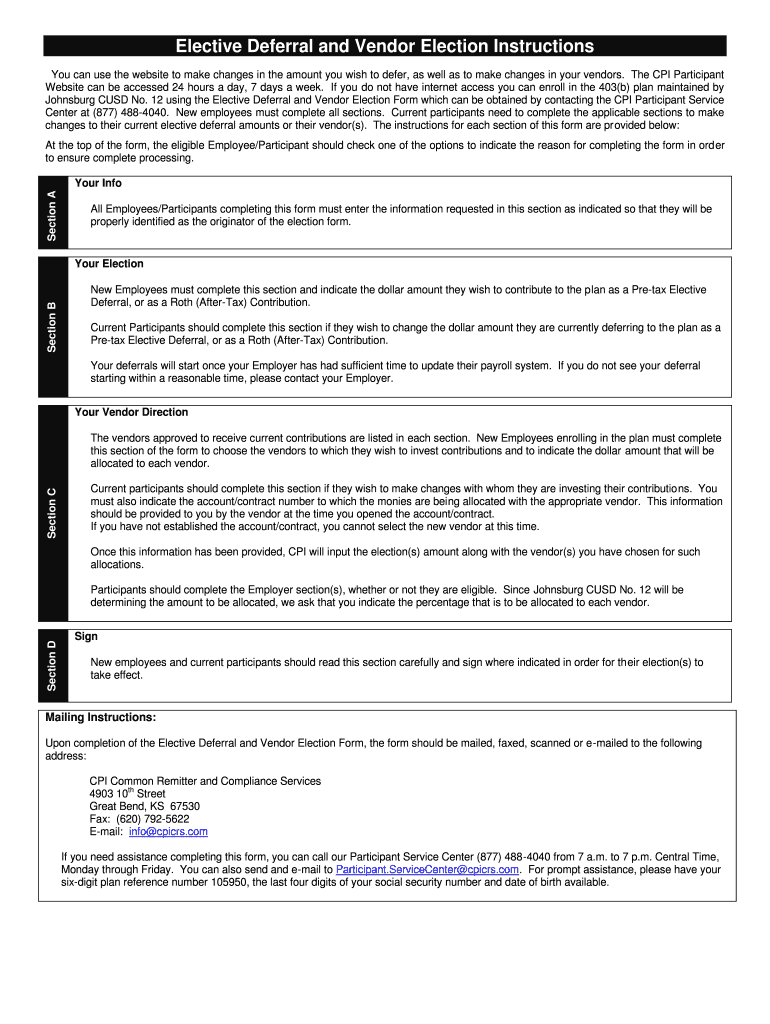 Elective Deferral and Vendor Election Instructions

You can use the website to make changes in the amount you wish to defer, as well as to make changes in your vendors. The CPI Participant Website can be accessed 24 hours a day, 7 days a week. If you do not have internet access you can enroll in the 403(b) plan maintained by Johnsburg CUSD No. 12 using the Elective Deferral and Vendor Election Form which can be obtained by contacting the CPI Participant Service Center at (877) 488-4040. New employees must complete all sections. Current participants need to complete the applicable sections to make changes to their current elective deferral amounts or their vendor(s). The instructions for each section of this form are provided below:

At the top of the form, the eligible Employee/Participant should check one of the options to indicate the reason for completing the form in order to ensure complete processing.

Section A

Your Info

All Employees/Participants completing this form must enter the information requested in this section as indicated so that they will be properly identified as the originator of the election form.

Section B

Your Election

New Employees must complete this section and indicate the dollar amount they wish to contribute to the plan as a Pre-tax Elective Deferral, or as a Roth (After-Tax) Contribution.

Current Participants should complete this section if they wish to change the dollar amount they are currently deferring to the plan as a Pre-tax Elective Deferral, or as a Roth (After-Tax) Contribution.

Your deferrals will start once your Employer has had sufficient time to update their payroll system. If you do not see your deferral starting within a reasonable time, please contact your Employer.

Section C

Your Vendor Direction

The vendors approved to receive current contributions are listed in each section. New Employees enrolling in the plan must complete this section of the form to choose the vendors to which they wish to invest contributions and to indicate the dollar amount that will be allocated to each vendor.

Current participants should complete this section if they wish to make changes with whom they are investing their contributions. You must also indicate the account/contract number to which the monies are being allocated with the appropriate vendor. This information should be provided to you by the vendor at the time you opened the account/contract.
If you have not established the account/contract, you cannot select the new vendor at this time.

Once this information has been provided, CPI will input the election(s) amount along with the vendor(s) you have chosen for such allocations.

Participants should complete the Employer section(s), whether or not they are eligible. Since Johnsburg CUSD No. 12 will be determining the amount to be allocated, we ask that you indicate the percentage that is to be allocated to each vendor.

Section D

Sign

New employees and current participants should read this section carefully and sign where indicated in order for their election(s) to take effect.

Mailing Instructions:

Upon completion of the Elective Deferral and Vendor Election Form, the form should be mailed, faxed, scanned or e-mailed to the following address:

CPI Common Remitter and Compliance Services
4903 10$^{th}$ Street
Great Bend, KS 67530
Fax: (620) 792-5622
E-mail: info@cpicrs.com

If you need assistance completing this form, you can call our Participant Service Center (877) 488-4040 from 7 a.m. to 7 p.m. Central Time, Monday through Friday. You can also send and e-mail to Participant.ServiceCenter@cpicrs.com. For prompt assistance, please have your six-digit plan reference number 105950, the last four digits of your social security number and date of birth available.